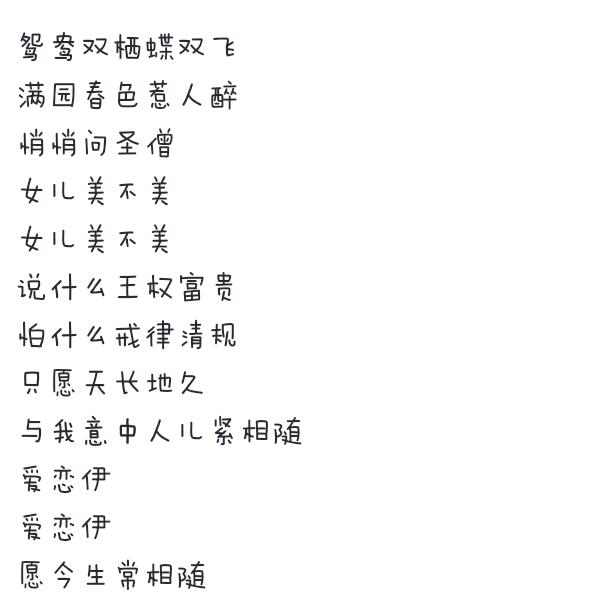 鸳鸯双栖蝶双飞

满园春色惹人醉

悄悄问圣僧

女儿美不美

女儿美不美

说什么王权富贵

怕什么戒律清规

只愿天长地久

与我意中人儿紧相随

爱恋伊

爱恋伊

愿今生常相随